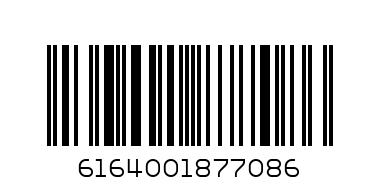 6164001877086